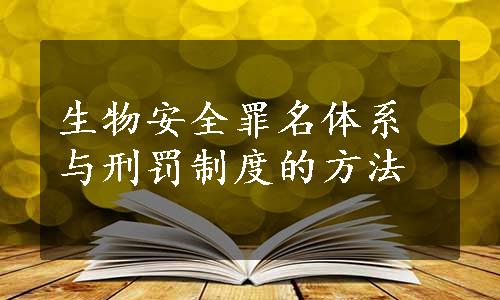 生物安全罪名体系与刑罚制度的方法